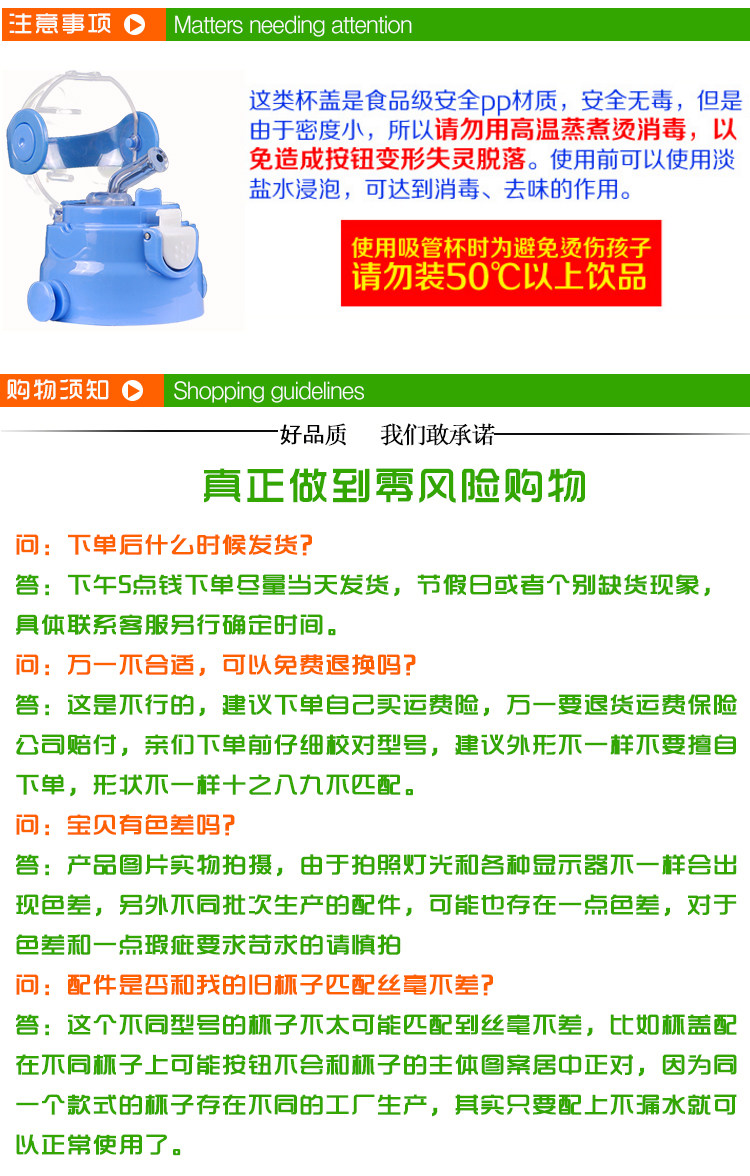 注意事项
Matters needing attention

这类杯盖是食品级安全pp材质，安全无毒，但是由于密度小，所以请勿用高温蒸煮烫消毒，以免造成按钮变形失灵脱落。使用前可以使用淡盐水浸泡，可达到消毒、去味的作用。

使用吸管杯时为避免烫伤孩子
请勿装50℃以上饮品

购物须知
Shopping guidelines

好品质 我们敢承诺

真正做到零风险购物

问：下单后什么时候发货?

答：下午5点钱下单尽量当天发货，节假日或者个别缺货现象，具体联系客服另行确定时间。

问：万一不合适，可以免费退换吗?

答：这是不行的，建议下单自己买运费险，万一要退货运费保险公司赔付，亲们下单前仔细校对型号，建议外形不一样不要擅自下单，形状不一样十之八九不匹配。

问：宝贝有色差吗?

答：产品图片实物拍摄，由于拍照灯光和各种显示器不一样会出现色差，另外不同批次生产的配件，可能也存在一点色差，对于色差和一点瑕疵要求苛求的请慎拍

问：配件是否和我的旧杯子匹配丝毫不差?

答：这个不同型号的杯子不太可能匹配到丝毫不差，比如杯盖配在不同杯子上可能按钮不会和杯子的主体图案居中正对，因为同一个款式的杯子存在不同的工厂生产，其实只要配上不漏水就可以正常使用了。